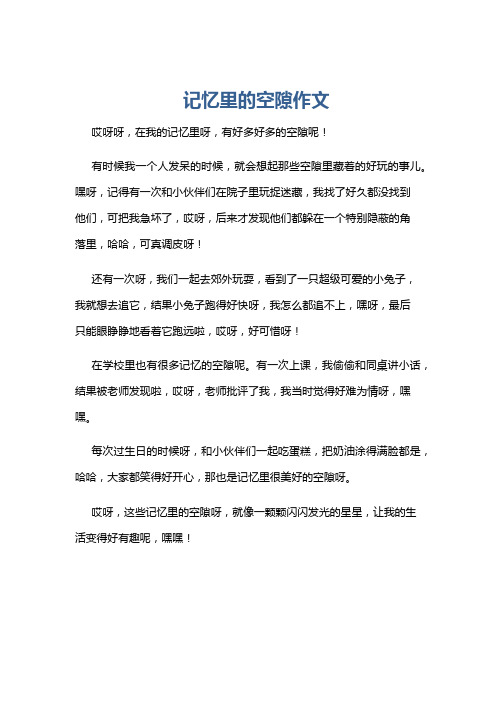 记忆里的空隙作文

哎呀呀，在我的记忆里呀，有好多好多的空隙呢！

有时候我一个人发呆的时候，就会想起那些空隙里藏着的好玩的事儿。嘿呀，记得有一次和小伙伴们在院子里玩捉迷藏，我找了好久都没找到他们，可把我急坏了，哎呀，后来才发现他们都躲在一个特别隐蔽的角落里，哈哈，可真调皮呀！

还有一次呀，我们一起去郊外玩耍，看到了一只超级可爱的小兔子，我就想去追它，结果小兔子跑得好快呀，我怎么都追不上，嘿呀，最后只能眼睁睁地看着它跑远啦，哎呀，好可惜呀！

在学校里也有很多记忆的空隙呢。有一次上课，我偷偷和同桌讲小话，结果被老师发现啦，哎呀，老师批评了我，我当时觉得好难为情呀，嘿嘿。

每次过生日的时候呀，和小伙伴们一起吃蛋糕，把奶油涂得满脸都是，哈哈，大家都笑得好开心，那也是记忆里很美好的空隙呀。

哎呀，这些记忆里的空隙呀，就像一颗颗闪闪发光的星星，让我的生活变得好有趣呢，嘿嘿！